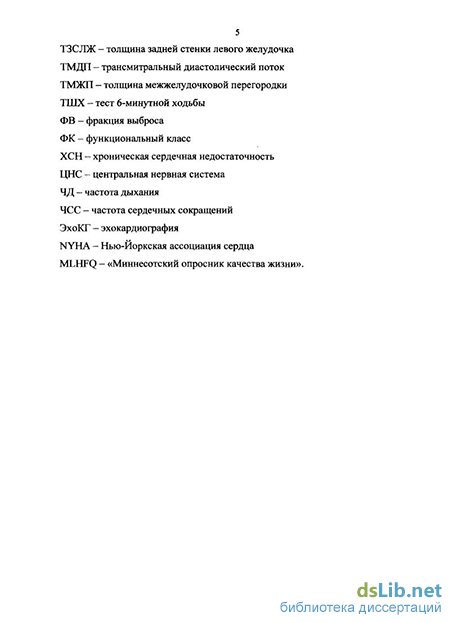 5

ТЗСЛЖ – толщина задней стенки левого желудочка

ТМДП – трансмитральный диастолический поток

ТМЖП – толщина межжелудочковой перегородки

ТШХ – тест 6-минутной ходьбы

ФВ – фракция выброса

ФК – функциональный класс

ХСН – хроническая сердечная недостаточность

ЦНС – центральная нервная система

ЧД – частота дыхания

ЧСС – частота сердечных сокращений

ЭхоКГ – эхокардиография

NYHA – Нью-Йоркская ассоциация сердца

MLHFQ – «Миннесотский опросник качества жизни».

dsLib.net
библиотека диссертаций